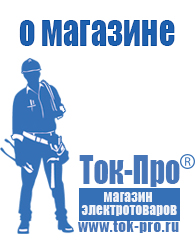 о магазине

Ток-Про®

магазин электротоваров

www.tok-pro.ru